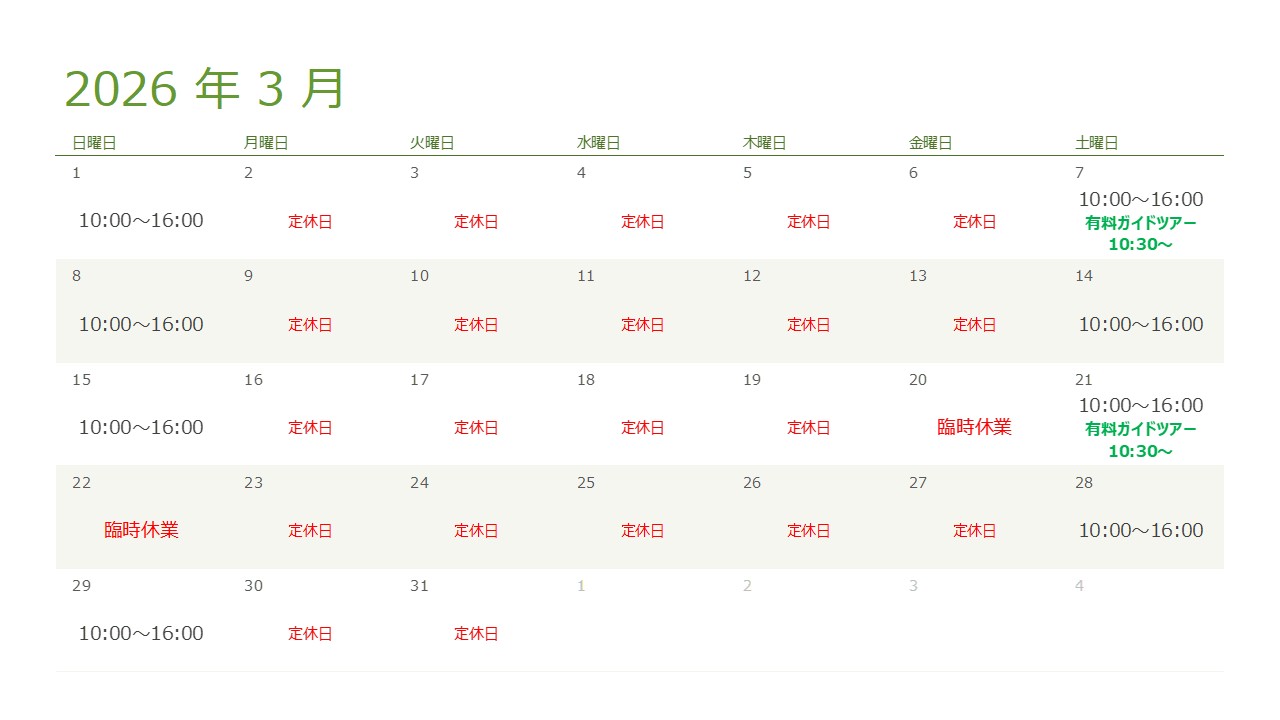 2026年3月

| 日曜日 | 月曜日 | 火曜日 | 水曜日 | 木曜日 | 金曜日 | 土曜日 |
|---|---|---|---|---|---|---|
| 1 10:00～16:00 | 2 定休日 | 3 定休日 | 4 定休日 | 5 定休日 | 6 定休日 | 7 10:00～16:00 有料ガイドツアー 10:30～ |
| 8 10:00～16:00 | 9 定休日 | 10 定休日 | 11 定休日 | 12 定休日 | 13 定休日 | 14 10:00～16:00 |
| 15 10:00～16:00 | 16 定休日 | 17 定休日 | 18 定休日 | 19 定休日 | 20 臨時休業 | 21 10:00～16:00 有料ガイドツアー 10:30～ |
| 22 臨時休業 | 23 定休日 | 24 定休日 | 25 定休日 | 26 定休日 | 27 定休日 | 28 10:00～16:00 |
| 29 10:00～16:00 | 30 定休日 | 31 定休日 | 1 | 2 | 3 | 4 |